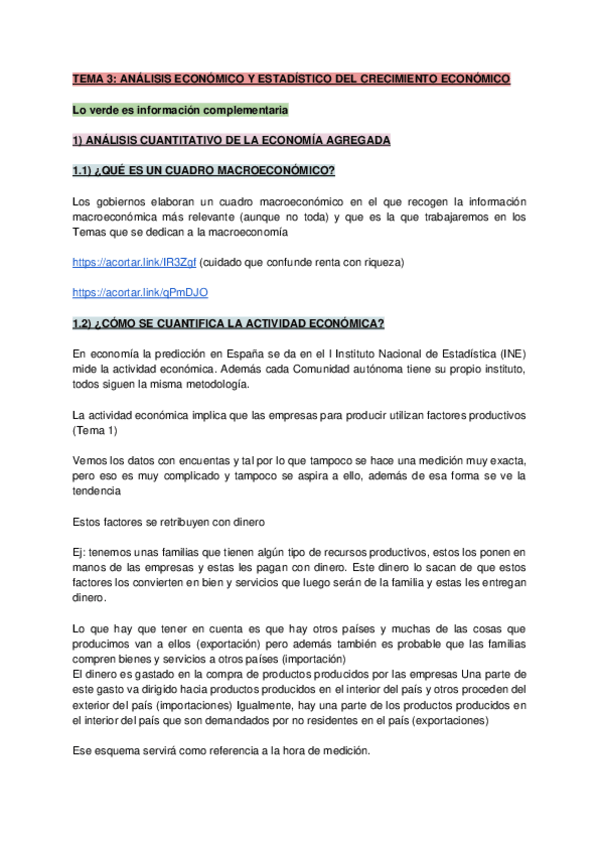 TEMA 3: ANÁLISIS ECONÓMICO Y ESTADÍSTICO DEL CRECIMIENTO ECONÓMICO

Lo verde es información complementaria

1) ANÁLISIS CUANTITATIVO DE LA ECONOMÍA AGREGADA

1.1) ¿QUÉ ES UN CUADRO MACROECONÓMICO?

Los gobiernos elaboran un cuadro macroeconómico en el que recogen la información macroeconómica más relevante (aunque no toda) y que es la que trabajaremos en los Temas que se dedican a la macroeconomía

https://acortar.link/IR3Zgf (cuidado que confunde renta con riqueza)

https://acortar.link/qPmDJO

1.2) ¿CÓMO SE CUANTIFICA LA ACTIVIDAD ECONÓMICA?

En economía la predicción en España se da en el l Instituto Nacional de Estadística (INE) mide la actividad económica. Además cada Comunidad autónoma tiene su propio instituto, todos siguen la misma metodología.

La actividad económica implica que las empresas para producir utilizan factores productivos (Tema 1)

Vemos los datos con encuentas y tal por lo que tampoco se hace una medición muy exacta, pero eso es muy complicado y tampoco se aspira a ello, además de esa forma se ve la tendencia

Estos factores se retribuyen con dinero

Ej: tenemos unas familias que tienen algún tipo de recursos productivos, estos los ponen en manos de las empresas y estas les pagan con dinero. Este dinero lo sacan de que estos factores los convierten en bien y servicios que luego serán de la familia y estas les entregan dinero.

Lo que hay que tener en cuenta es que hay otros países y muchas de las cosas que producimos van a ellos (exportación) pero además también es probable que las familias compren bienes y servicios a otros países (importación)
El dinero es gastado en la compra de productos producidos por las empresas Una parte de este gasto va dirigido hacia productos producidos en el interior del país y otros proceden del exterior del país (importaciones) Igualmente, hay una parte de los productos producidos en el interior del país que son demandados por no residentes en el país (exportaciones)

Ese esquema servirá como referencia a la hora de medición.